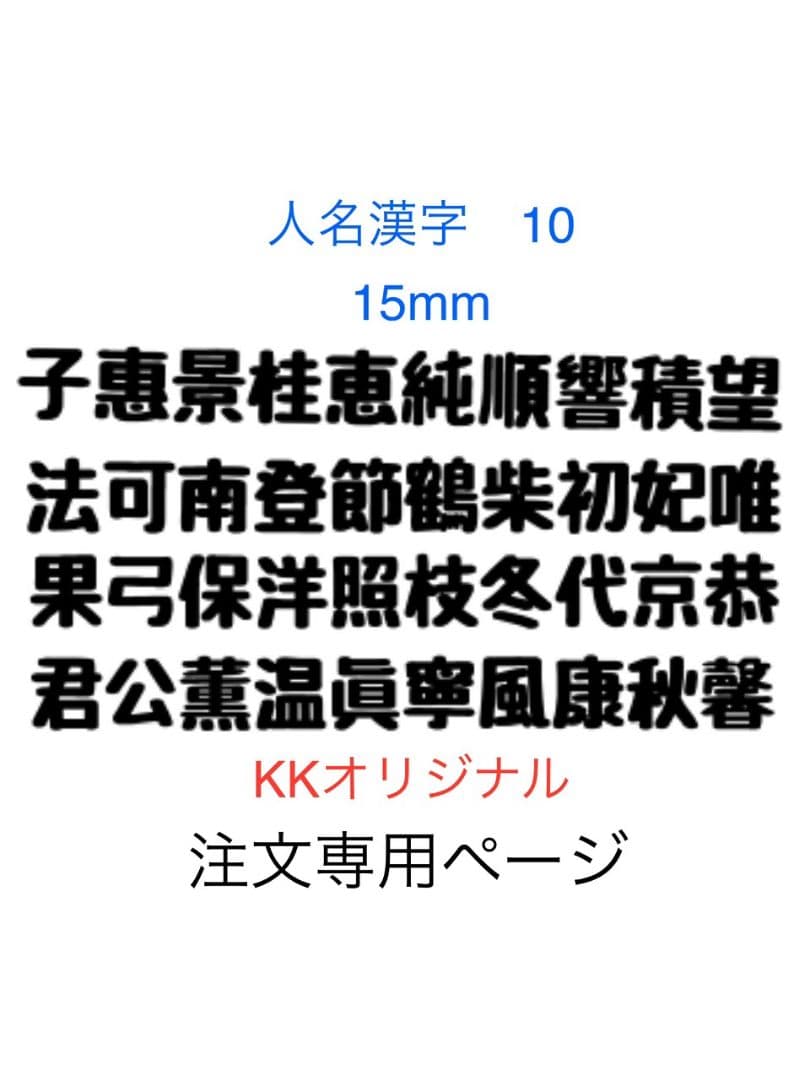 人名漢字　10
15mm
子惠景桂恵純順響積望
法可南登節鶴柴初妃唯
果弓保洋照枝冬代京恭
君公薫温眞寧風康秋馨
KKオリジナル
注文専用ページ